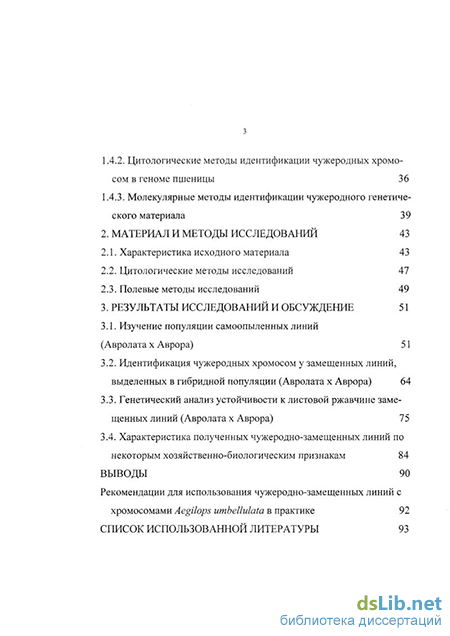 3

1.4.2. Цитологические методы идентификации чужеродных хромосом в геноме пшеницы 36

1.4.3. Молекулярные методы идентификации чужеродного генетического материала 39

2. МАТЕРИАЛ И МЕТОДЫ ИССЛЕДОВАНИЙ 43

2.1. Характеристика исходного материала 43

2.2. Цитологические методы исследований 47

2.3. Полевые методы исследований 49

3. РЕЗУЛЬТАТЫ ИССЛЕДОВАНИЙ И ОБСУЖДЕНИЕ 51

3.1. Изучение популяции самоопыленных линий (Авролата х Аврора) 51

3.2. Идентификация чужеродных хромосом у замещенных линий, выделенных в гибридной популяции (Авролата х Аврора) 64

3.3. Генетический анализ устойчивости к листовой ржавчине замещенных линий (Авролата х Аврора) 75

3.4. Характеристика полученных чужеродно-замещенных линий по некоторым хозяйственно-биологическим признакам 84

ВЫВОДЫ 90

Рекомендации для использования чужеродно-замещенных линий с хромосомами Aegilops umbellulata в практике 92

СПИСОК ИСПОЛЬЗОВАННОЙ ЛИТЕРАТУРЫ 93

dsLib.net
библиотека диссертаций